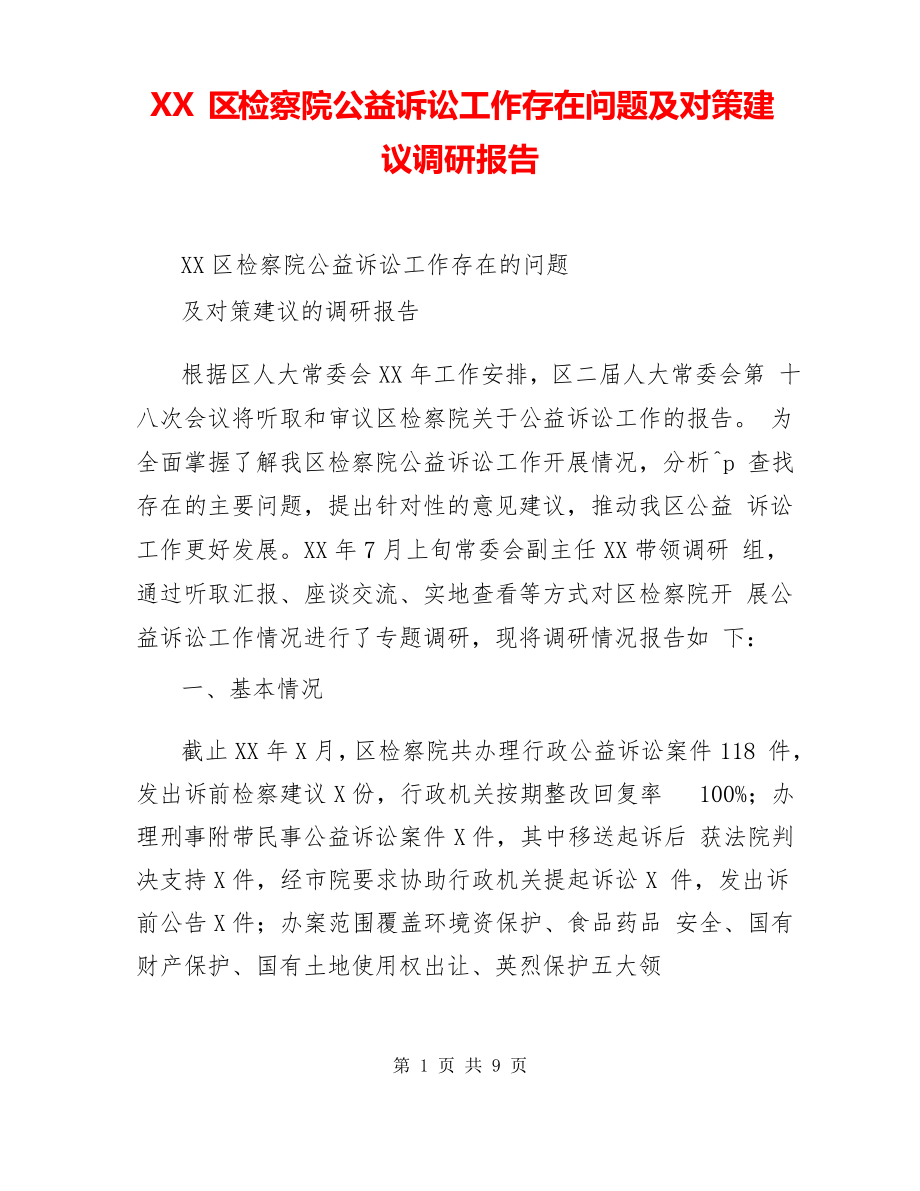 XX 区检察院公益诉讼工作存在问题及对策建议调研报告

XX 区检察院公益诉讼工作存在的问题
及对策建议的调研报告

根据区人大常委会 XX 年工作安排，区二届人大常委会第 十八次会议将听取和审议区检察院关于公益诉讼工作的报告。 为全面掌握了解我区检察院公益诉讼工作开展情况，分析^p 查找存在的主要问题，提出针对性的意见建议，推动我区公益 诉讼工作更好发展。XX 年 7 月上旬常委会副主任 XX 带领调研 组，通过听取汇报、座谈交流、实地查看等方式对区检察院开 展公益诉讼工作情况进行了专题调研，现将调研情况报告如 下：

一、基本情况

截止 XX 年 X 月，区检察院共办理行政公益诉讼案件 118 件，发出诉前检察建议 X 份，行政机关按期整改回复率 100%；办理刑事附带民事公益诉讼案件 X 件，其中移送起诉后 获法院判决支持 X 件，经市院要求协助行政机关提起诉讼 X 件，发出诉前公告 X 件；办案范围覆盖环境资保护、食品药品 安全、国有财产保护、国有土地使用权出让、英烈保护五大领

第 1 页 共 9 页